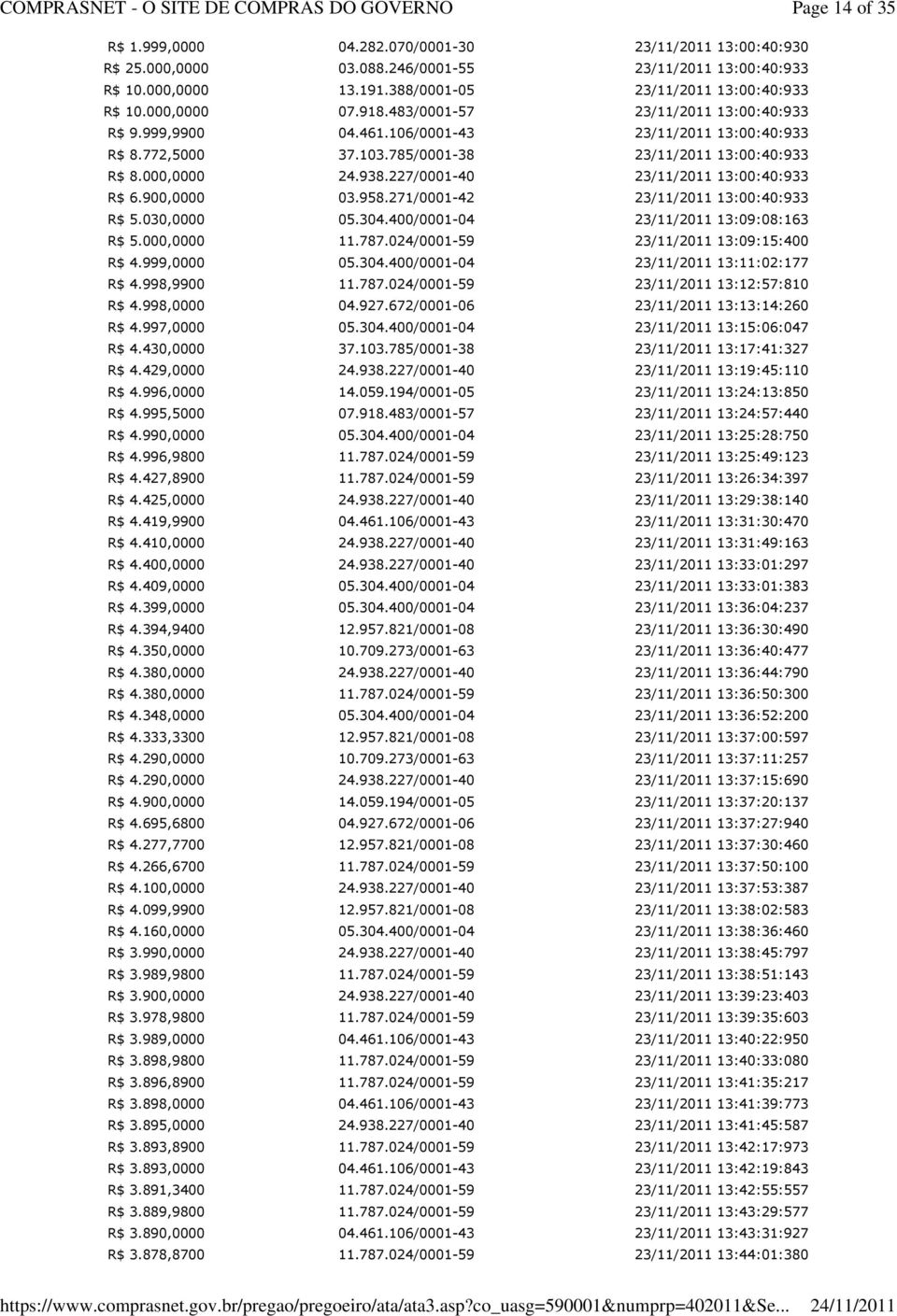 COMPRASNET - O SITE DE COMPRAS DO GOVERNO Page 14 of 35

| | | |
|---|---|---|
| R$ 1.999,0000 | 04.282.070/0001-30 | 23/11/2011 13:00:40:930 |
| R$ 25.000,0000 | 03.088.246/0001-55 | 23/11/2011 13:00:40:933 |
| R$ 10.000,0000 | 13.191.388/0001-05 | 23/11/2011 13:00:40:933 |
| R$ 10.000,0000 | 07.918.483/0001-57 | 23/11/2011 13:00:40:933 |
| R$ 9.999,9900 | 04.461.106/0001-43 | 23/11/2011 13:00:40:933 |
| R$ 8.772,5000 | 37.103.785/0001-38 | 23/11/2011 13:00:40:933 |
| R$ 8.000,0000 | 24.938.227/0001-40 | 23/11/2011 13:00:40:933 |
| R$ 6.900,0000 | 03.958.271/0001-42 | 23/11/2011 13:00:40:933 |
| R$ 5.030,0000 | 05.304.400/0001-04 | 23/11/2011 13:09:08:163 |
| R$ 5.000,0000 | 11.787.024/0001-59 | 23/11/2011 13:09:15:400 |
| R$ 4.999,0000 | 05.304.400/0001-04 | 23/11/2011 13:11:02:177 |
| R$ 4.998,9900 | 11.787.024/0001-59 | 23/11/2011 13:12:57:810 |
| R$ 4.998,0000 | 04.927.672/0001-06 | 23/11/2011 13:13:14:260 |
| R$ 4.997,0000 | 05.304.400/0001-04 | 23/11/2011 13:15:06:047 |
| R$ 4.430,0000 | 37.103.785/0001-38 | 23/11/2011 13:17:41:327 |
| R$ 4.429,0000 | 24.938.227/0001-40 | 23/11/2011 13:19:45:110 |
| R$ 4.996,0000 | 14.059.194/0001-05 | 23/11/2011 13:24:13:850 |
| R$ 4.995,5000 | 07.918.483/0001-57 | 23/11/2011 13:24:57:440 |
| R$ 4.990,0000 | 05.304.400/0001-04 | 23/11/2011 13:25:28:750 |
| R$ 4.996,9800 | 11.787.024/0001-59 | 23/11/2011 13:25:49:123 |
| R$ 4.427,8900 | 11.787.024/0001-59 | 23/11/2011 13:26:34:397 |
| R$ 4.425,0000 | 24.938.227/0001-40 | 23/11/2011 13:29:38:140 |
| R$ 4.419,9900 | 04.461.106/0001-43 | 23/11/2011 13:31:30:470 |
| R$ 4.410,0000 | 24.938.227/0001-40 | 23/11/2011 13:31:49:163 |
| R$ 4.400,0000 | 24.938.227/0001-40 | 23/11/2011 13:33:01:297 |
| R$ 4.409,0000 | 05.304.400/0001-04 | 23/11/2011 13:33:01:383 |
| R$ 4.399,0000 | 05.304.400/0001-04 | 23/11/2011 13:36:04:237 |
| R$ 4.394,9400 | 12.957.821/0001-08 | 23/11/2011 13:36:30:490 |
| R$ 4.350,0000 | 10.709.273/0001-63 | 23/11/2011 13:36:40:477 |
| R$ 4.380,0000 | 24.938.227/0001-40 | 23/11/2011 13:36:44:790 |
| R$ 4.380,0000 | 11.787.024/0001-59 | 23/11/2011 13:36:50:300 |
| R$ 4.348,0000 | 05.304.400/0001-04 | 23/11/2011 13:36:52:200 |
| R$ 4.333,3300 | 12.957.821/0001-08 | 23/11/2011 13:37:00:597 |
| R$ 4.290,0000 | 10.709.273/0001-63 | 23/11/2011 13:37:11:257 |
| R$ 4.290,0000 | 24.938.227/0001-40 | 23/11/2011 13:37:15:690 |
| R$ 4.900,0000 | 14.059.194/0001-05 | 23/11/2011 13:37:20:137 |
| R$ 4.695,6800 | 04.927.672/0001-06 | 23/11/2011 13:37:27:940 |
| R$ 4.277,7700 | 12.957.821/0001-08 | 23/11/2011 13:37:30:460 |
| R$ 4.266,6700 | 11.787.024/0001-59 | 23/11/2011 13:37:50:100 |
| R$ 4.100,0000 | 24.938.227/0001-40 | 23/11/2011 13:37:53:387 |
| R$ 4.099,9900 | 12.957.821/0001-08 | 23/11/2011 13:38:02:583 |
| R$ 4.160,0000 | 05.304.400/0001-04 | 23/11/2011 13:38:36:460 |
| R$ 3.990,0000 | 24.938.227/0001-40 | 23/11/2011 13:38:45:797 |
| R$ 3.989,9800 | 11.787.024/0001-59 | 23/11/2011 13:38:51:143 |
| R$ 3.900,0000 | 24.938.227/0001-40 | 23/11/2011 13:39:23:403 |
| R$ 3.978,9800 | 11.787.024/0001-59 | 23/11/2011 13:39:35:603 |
| R$ 3.989,0000 | 04.461.106/0001-43 | 23/11/2011 13:40:22:950 |
| R$ 3.898,9800 | 11.787.024/0001-59 | 23/11/2011 13:40:33:080 |
| R$ 3.896,8900 | 11.787.024/0001-59 | 23/11/2011 13:41:35:217 |
| R$ 3.898,0000 | 04.461.106/0001-43 | 23/11/2011 13:41:39:773 |
| R$ 3.895,0000 | 24.938.227/0001-40 | 23/11/2011 13:41:45:587 |
| R$ 3.893,8900 | 11.787.024/0001-59 | 23/11/2011 13:42:17:973 |
| R$ 3.893,0000 | 04.461.106/0001-43 | 23/11/2011 13:42:19:843 |
| R$ 3.891,3400 | 11.787.024/0001-59 | 23/11/2011 13:42:55:557 |
| R$ 3.889,9800 | 11.787.024/0001-59 | 23/11/2011 13:43:29:577 |
| R$ 3.890,0000 | 04.461.106/0001-43 | 23/11/2011 13:43:31:927 |
| R$ 3.878,8700 | 11.787.024/0001-59 | 23/11/2011 13:44:01:380 |

https://www.comprasnet.gov.br/pregao/pregoeiro/ata/ata3.asp?co_uasg=590001&numprp=402011&Se... 24/11/2011